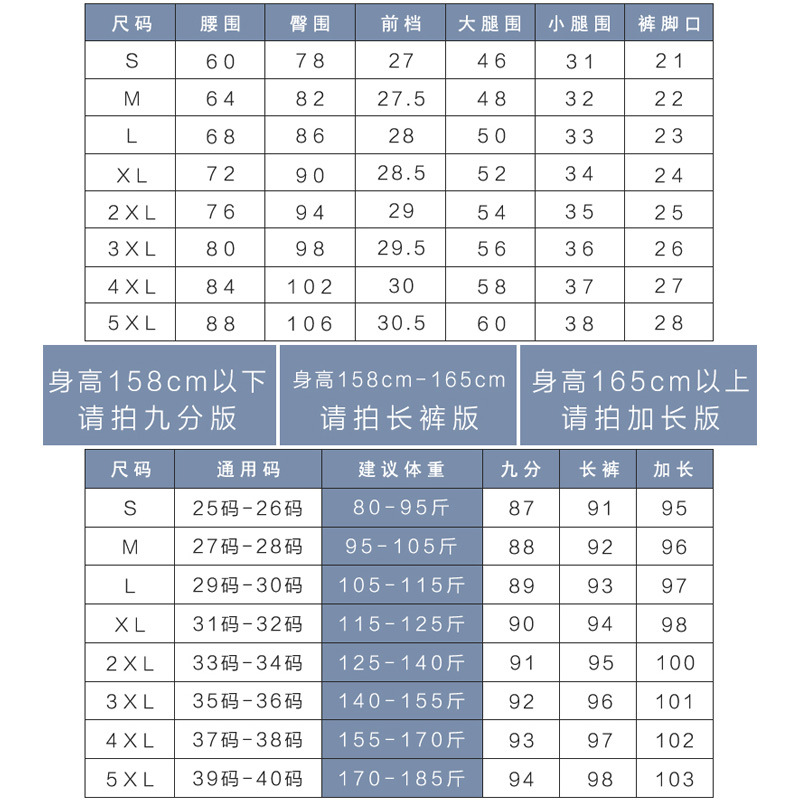 | 尺码 | 腰围 | 臀围 | 前档 | 大腿围 | 小腿围 | 裤脚口 |
|---|---|---|---|---|---|---|
| S | 60 | 78 | 27 | 46 | 31 | 21 |
| M | 64 | 82 | 27.5 | 48 | 32 | 22 |
| L | 68 | 86 | 28 | 50 | 33 | 23 |
| XL | 72 | 90 | 28.5 | 52 | 34 | 24 |
| 2XL | 76 | 94 | 29 | 54 | 35 | 25 |
| 3XL | 80 | 98 | 29.5 | 56 | 36 | 26 |
| 4XL | 84 | 102 | 30 | 58 | 37 | 27 |
| 5XL | 88 | 106 | 30.5 | 60 | 38 | 28 |

身高158cm以下
请拍九分版

身高158cm-165cm
请拍长裤版

身高165cm以上
请拍加长版

| 尺码 | 通用码 | 建议体重 | 九分 | 长裤 | 加长 |
|---|---|---|---|---|---|
| S | 25码-26码 | 80-95斤 | 87 | 91 | 95 |
| M | 27码-28码 | 95-105斤 | 88 | 92 | 96 |
| L | 29码-30码 | 105-115斤 | 89 | 93 | 97 |
| XL | 31码-32码 | 115-125斤 | 90 | 94 | 98 |
| 2XL | 33码-34码 | 125-140斤 | 91 | 95 | 100 |
| 3XL | 35码-36码 | 140-155斤 | 92 | 96 | 101 |
| 4XL | 37码-38码 | 155-170斤 | 93 | 97 | 102 |
| 5XL | 39码-40码 | 170-185斤 | 94 | 98 | 103 |